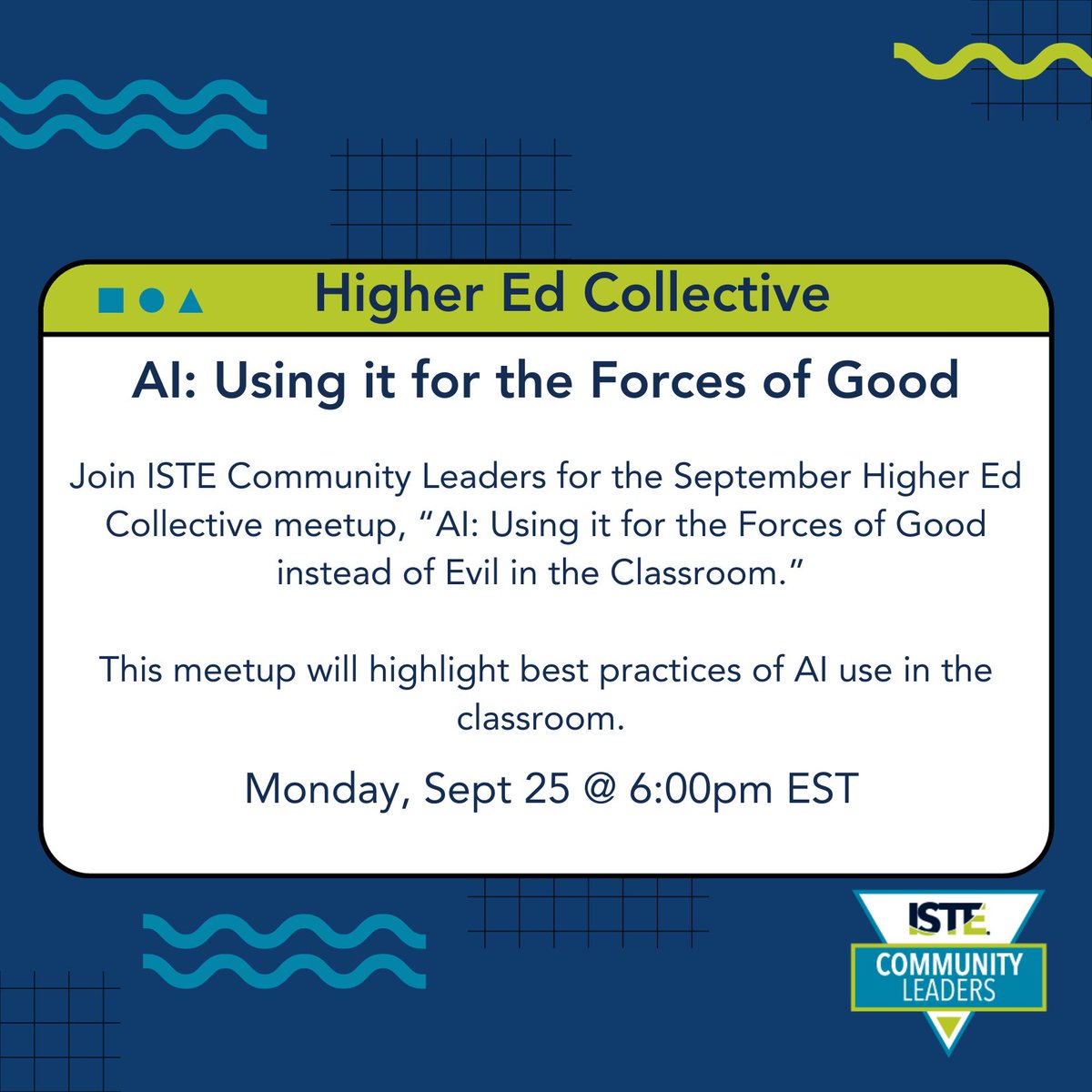 Higher Ed Collective

AI: Using it for the Forces of Good

Join ISTE Community Leaders for the September Higher Ed Collective meetup, “AI: Using it for the Forces of Good instead of Evil in the Classroom.”

This meetup will highlight best practices of AI use in the classroom.

Monday, Sept 25 @ 6:00pm EST

ISTE.
COMMUNITY LEADERS